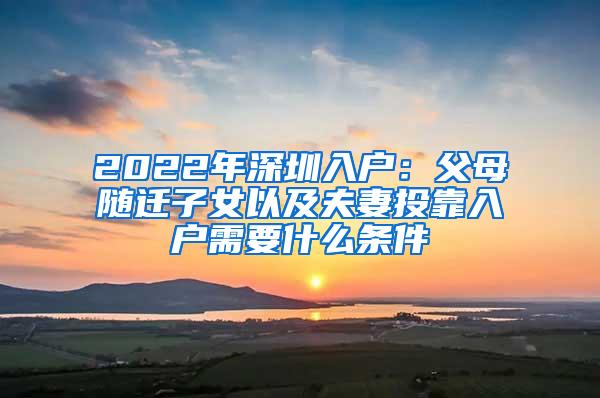 2022年深圳入户：父母随迁子女以及夫妻投靠入户需要什么条件